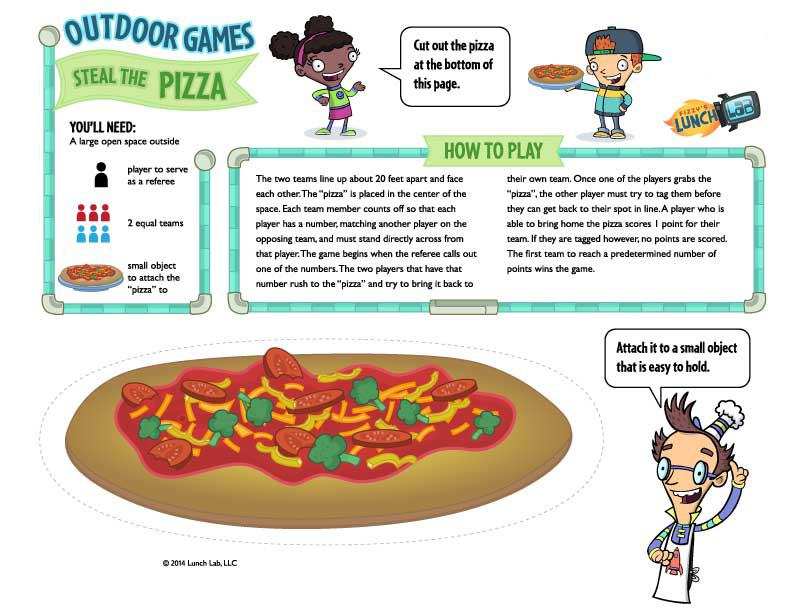 OUTDOOR GAMES

STEAL THE PIZZA

Cut out the pizza at the bottom of this page.

FIZZY'S LUNCH LAB

YOU'LL NEED:
A large open space outside

player to serve as a referee

2 equal teams

small object to attach the "pizza" to

HOW TO PLAY

The two teams line up about 20 feet apart and face each other. The "pizza" is placed in the center of the space. Each team member counts off so that each player has a number, matching another player on the opposing team, and must stand directly across from that player. The game begins when the referee calls out one of the numbers. The two players that have that number rush to the "pizza" and try to bring it back to their own team. Once one of the players grabs the "pizza", the other player must try to tag them before they can get back to their spot in line. A player who is able to bring home the pizza scores 1 point for their team. If they are tagged however, no points are scored. The first team to reach a predetermined number of points wins the game.

Attach it to a small object that is easy to hold.

© 2014 Lunch Lab, LLC